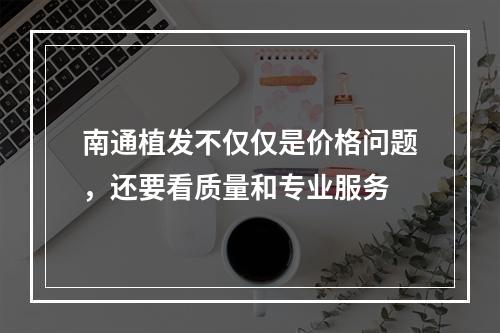 南通植发不仅仅是价格问题，还要看质量和专业服务